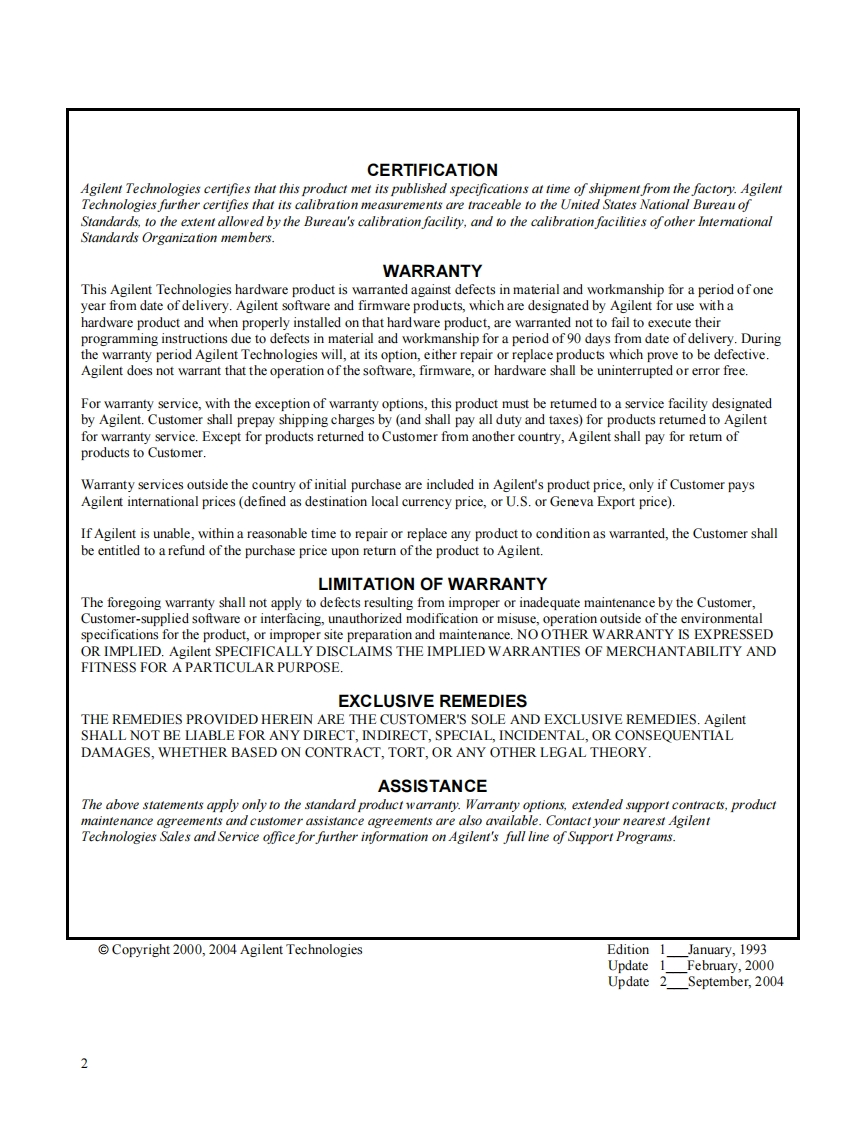 CERTIFICATION
Agilent Technologies certifies that this product met its published specifications at time of shipment from the factory. Agilent Technologies further certifies that its calibration measurements are traceable to the United States National Bureau of Standards, to the extent allowed by the Bureau's calibration facility, and to the calibration facilities of other International Standards Organization members.

WARRANTY
This Agilent Technologies hardware product is warranted against defects in material and workmanship for a period of one year from date of delivery. Agilent software and firmware products, which are designated by Agilent for use with a hardware product and when properly installed on that hardware product, are warranted not to fail to execute their programming instructions due to defects in material and workmanship for a period of 90 days from date of delivery. During the warranty period Agilent Technologies will, at its option, either repair or replace products which prove to be defective. Agilent does not warrant that the operation of the software, firmware, or hardware shall be uninterrupted or error free.

For warranty service, with the exception of warranty options, this product must be returned to a service facility designated by Agilent. Customer shall prepay shipping charges by (and shall pay all duty and taxes) for products returned to Agilent for warranty service. Except for products returned to Customer from another country, Agilent shall pay for return of products to Customer.

Warranty services outside the country of initial purchase are included in Agilent's product price, only if Customer pays Agilent international prices (defined as destination local currency price, or U.S. or Geneva Export price).

If Agilent is unable, within a reasonable time to repair or replace any product to condition as warranted, the Customer shall be entitled to a refund of the purchase price upon return of the product to Agilent.

LIMITATION OF WARRANTY
The foregoing warranty shall not apply to defects resulting from improper or inadequate maintenance by the Customer, Customer-supplied software or interfacing, unauthorized modification or misuse, operation outside of the environmental specifications for the product, or improper site preparation and maintenance. NO OTHER WARRANTY IS EXPRESSED OR IMPLIED. Agilent SPECIFICALLY DISCLAIMS THE IMPLIED WARRANTIES OF MERCHANTABILITY AND FITNESS FOR A PARTICULAR PURPOSE.

EXCLUSIVE REMEDIES
THE REMEDIES PROVIDED HEREIN ARE THE CUSTOMER'S SOLE AND EXCLUSIVE REMEDIES. Agilent SHALL NOT BE LIABLE FOR ANY DIRECT, INDIRECT, SPECIAL, INCIDENTAL, OR CONSEQUENTIAL DAMAGES, WHETHER BASED ON CONTRACT, TORT, OR ANY OTHER LEGAL THEORY.

ASSISTANCE
The above statements apply only to the standard product warranty. Warranty options, extended support contracts, product maintenance agreements and customer assistance agreements are also available. Contact your nearest Agilent Technologies Sales and Service office for further information on Agilent's full line of Support Programs.

© Copyright 2000, 2004 Agilent Technologies

Edition 1___January, 1993
Update 1___February, 2000
Update 2___September, 2004

2